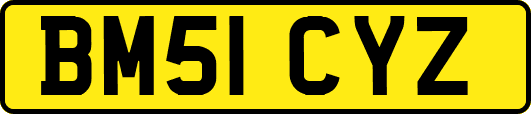 BM51 CYZ